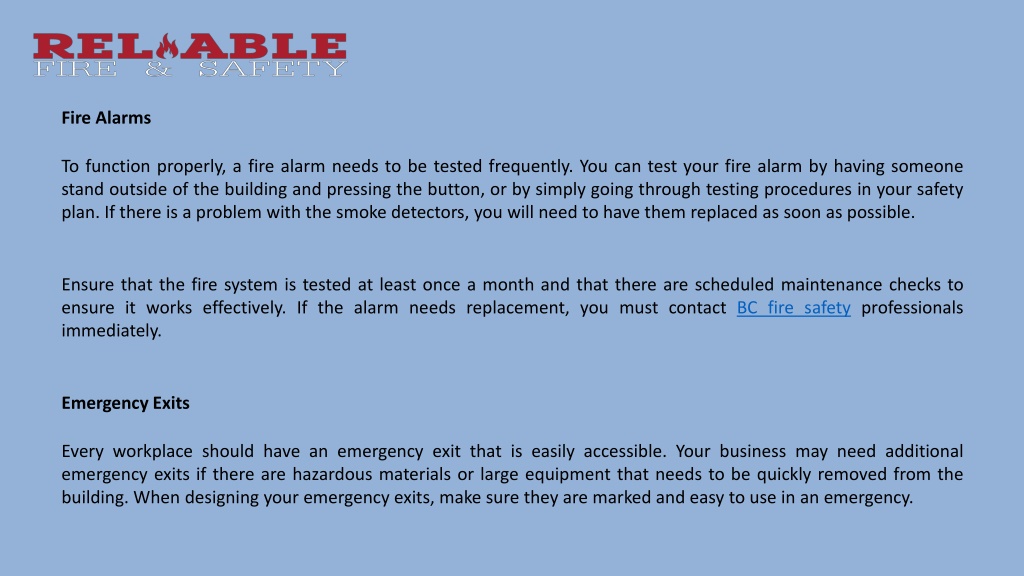 RELIABLE
FIRE & SAFETY

Fire Alarms

To function properly, a fire alarm needs to be tested frequently. You can test your fire alarm by having someone stand outside of the building and pressing the button, or by simply going through testing procedures in your safety plan. If there is a problem with the smoke detectors, you will need to have them replaced as soon as possible.

Ensure that the fire system is tested at least once a month and that there are scheduled maintenance checks to ensure it works effectively. If the alarm needs replacement, you must contact BC fire safety professionals immediately.

Emergency Exits

Every workplace should have an emergency exit that is easily accessible. Your business may need additional emergency exits if there are hazardous materials or large equipment that needs to be quickly removed from the building. When designing your emergency exits, make sure they are marked and easy to use in an emergency.